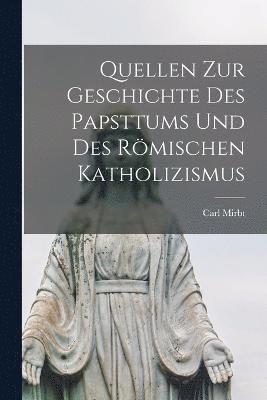 Quellen Zur Geschichte Des Papsttums Und Des Römischen Katholizismus

Carl Mirbt